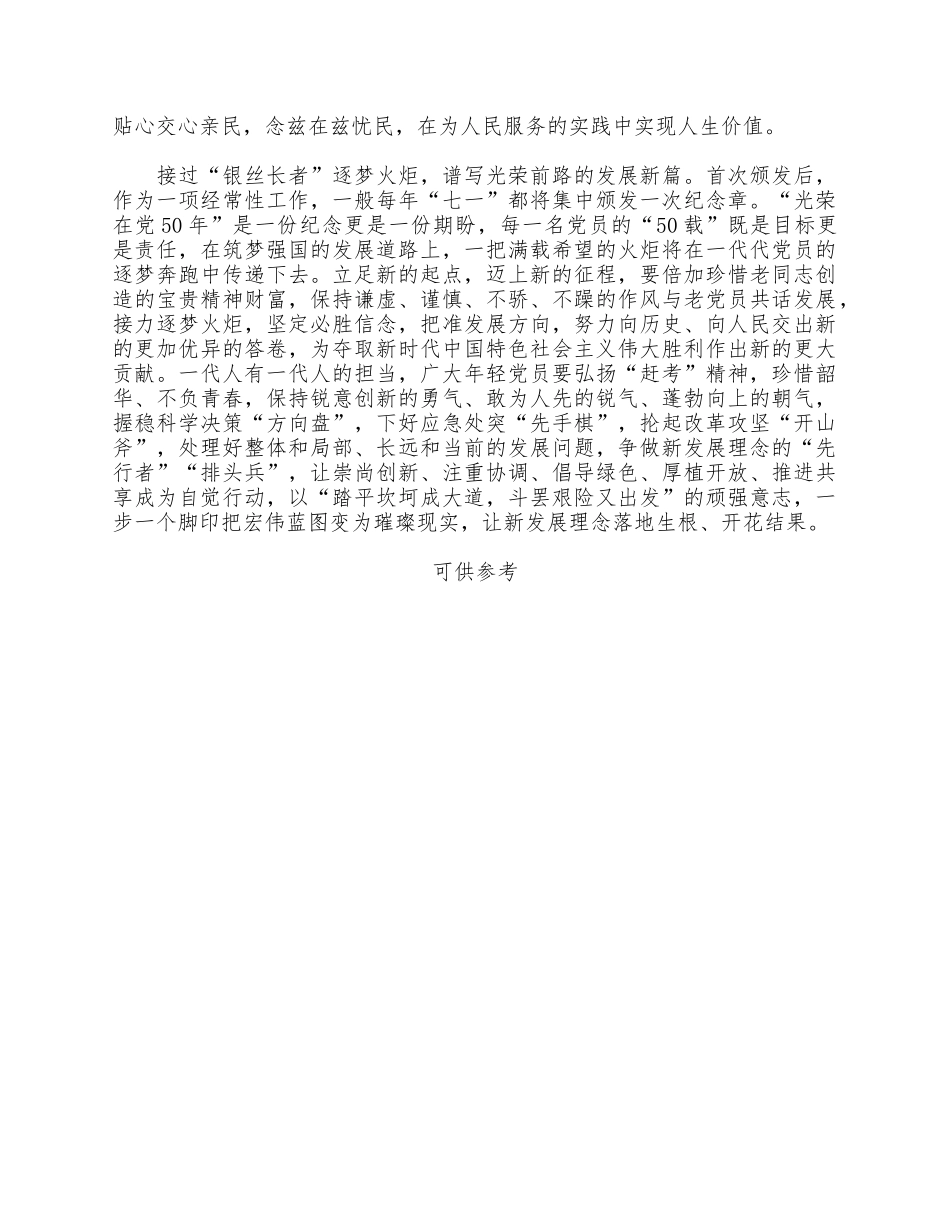 贴心交心亲民，念兹在兹忧民，在为人民服务的实践中实现人生价值。

接过“银丝长者”逐梦火炬，谱写光荣前路的发展新篇。首次颁发后，作为一项经常性工作，一般每年“七一”都将集中颁发一次纪念章。“光荣在党50年”是一份纪念更是一份期盼，每一名党员的“50载”既是目标更是责任，在筑梦强国的发展道路上，一把满载希望的火炬将在一代代党员的逐梦奔跑中传递下去。立足新的起点，迈上新的征程，要倍加珍惜老同志创造的宝贵精神财富，保持谦虚、谨慎、不骄、不躁的作风与老党员共话发展，接力逐梦火炬，坚定必胜信念，把准发展方向，努力向历史、向人民交出新的更加优异的答卷，为夺取新时代中国特色社会主义伟大胜利作出新的更大贡献。一代人有一代人的担当，广大年轻党员要弘扬“赶考”精神，珍惜韶华、不负青春，保持锐意创新的勇气、敢为人先的锐气、蓬勃向上的朝气，握稳科学决策“方向盘”，下好应急处突“先手棋”，抡起改革攻坚“开山斧”，处理好整体和局部、长远和当前的发展问题，争做新发展理念的“先行者”“排头兵”，让崇尚创新、注重协调、倡导绿色、厚植开放、推进共享成为自觉行动，以“踏平坎坷成大道，斗罢艰险又出发”的顽强意志，一步一个脚印把宏伟蓝图变为璀璨现实，让新发展理念落地生根、开花结果。

可供参考